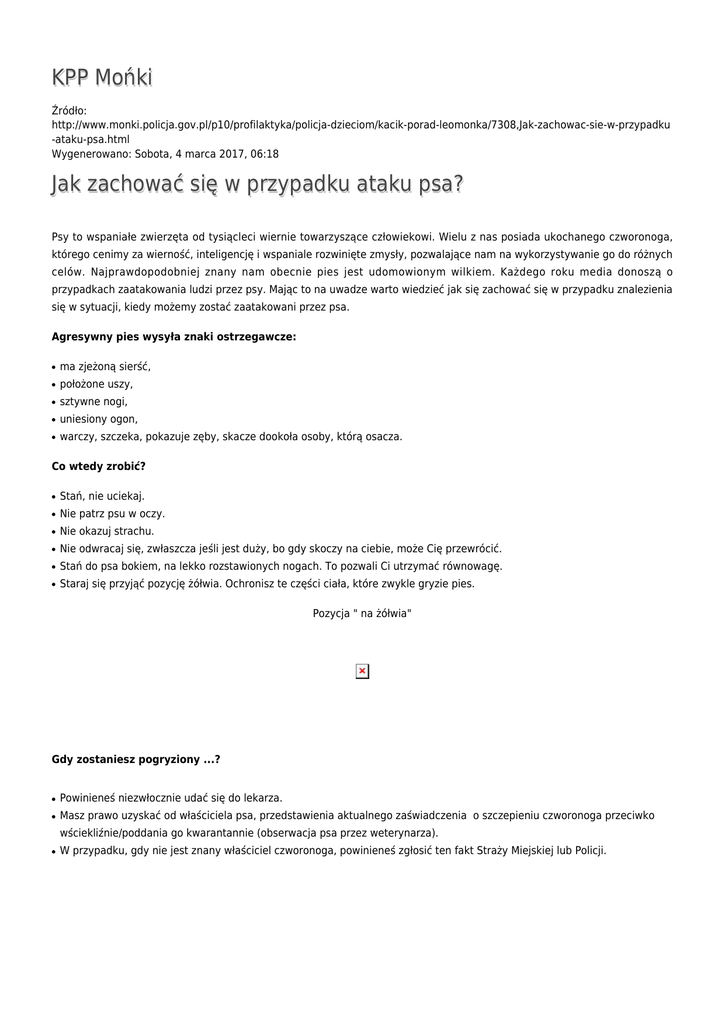 KPP Mońki

Źródło: http://www.monki.policja.gov.pl/p10/profilaktyka/policja-dzieciom/kacik-porad-leomonka/7308,Jak-zachowac-sie-w-przypadku-ataku-psa.html
Wygenerowano: Sobota, 4 marca 2017, 06:18

Jak zachować się w przypadku ataku psa?

Psy to wspaniałe zwierzęta od tysiącleci wiernie towarzyszące człowiekowi. Wielu z nas posiada ukochanego czworonoga, którego cenimy za wierność, inteligencję i wspaniale rozwinięte zmysły, pozwalające nam na wykorzystywanie go do różnych celów. Najprawdopodobniej znany nam obecnie pies jest udomowionym wilkiem. Każdego roku media donoszą o przypadkach zaatakowania ludzi przez psy. Mając to na uwadze warto wiedzieć jak się zachować się w przypadku znalezienia się w sytuacji, kiedy możemy zostać zaatakowani przez psa.

Agresywny pies wysyła znaki ostrzegawcze:

• ma zjeżoną sierść,
• położone uszy,
• sztywne nogi,
• uniesiony ogon,
• warczy, szczeka, pokazuje zęby, skacze dookoła osoby, którą osacza.

Co wtedy zrobić?

• Stań, nie uciekaj.
• Nie patrz psu w oczy.
• Nie okazuj strachu.
• Nie odwracaj się, zwłaszcza jeśli jest duży, bo gdy skoczy na ciebie, może Cię przewrócić.
• Stań do psa bokiem, na lekko rozstawionych nogach. To pozwali Ci utrzymać równowagę.
• Staraj się przyjąć pozycję żółwia. Ochronisz te części ciała, które zwykle gryzie pies.

Pozycja " na żółwia"

Gdy zostaniesz pogryziony ...?

• Powinieneś niezwłocznie udać się do lekarza.
• Masz prawo uzyskać od właściciela psa, przedstawienia aktualnego zaświadczenia o szczepieniu czworonoga przeciwko wściekliźnie/poddania go kwarantannie (obserwacja psa przez weterynarza).
• W przypadku, gdy nie jest znany właściciel czworonoga, powinieneś zgłosić ten fakt Straży Miejskiej lub Policji.